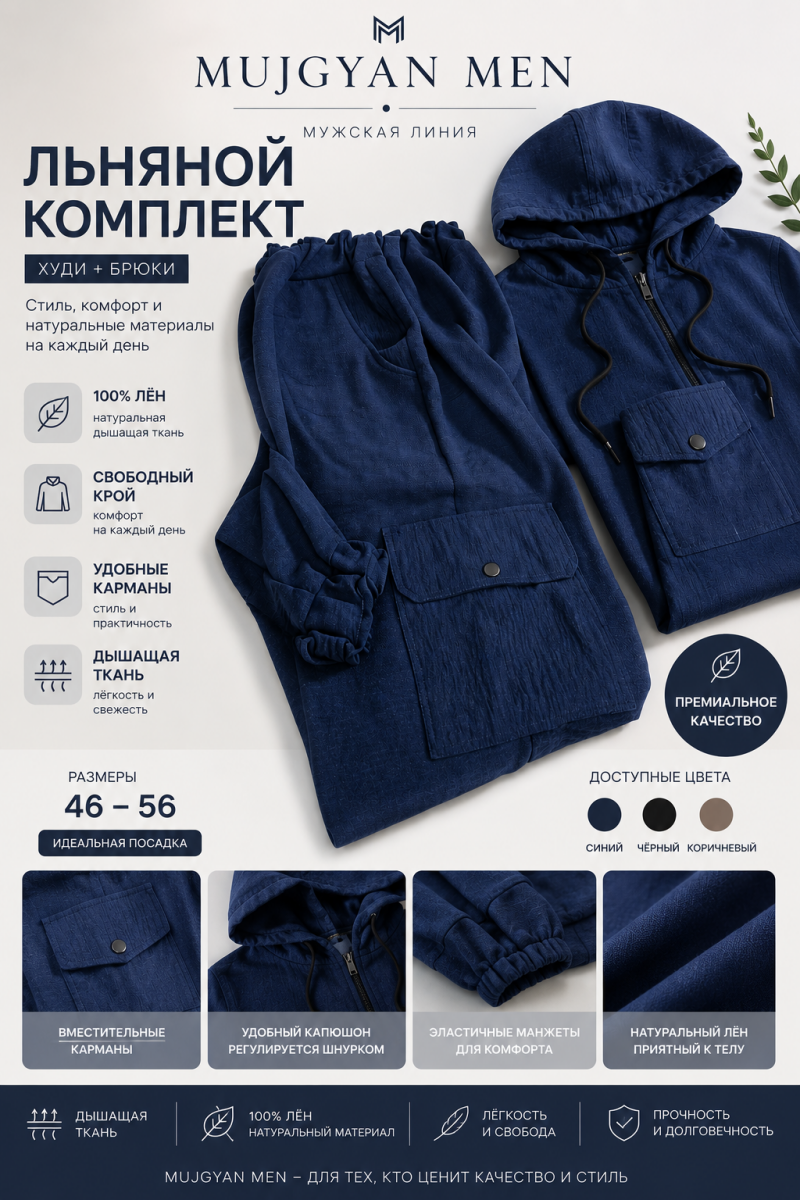 MUJGYAN MEN

МУЖСКАЯ ЛИНИЯ

ЛЬНЯНОЙ КОМПЛЕКТ

ХУДИ + БРЮКИ

Стиль, комфорт и натуральные материалы на каждый день

100% ЛЁН
натуральная дышащая ткань

СВОБОДНЫЙ КРОЙ
комфорт на каждый день

УДОБНЫЕ КАРМАНЫ
стиль и практичность

ДЫШАЩАЯ ТКАНЬ
лёгкость и свежесть

ПРЕМИАЛЬНОЕ КАЧЕСТВО

РАЗМЕРЫ
46 – 56
ИДЕАЛЬНАЯ ПОСАДКА

ДОСТУПНЫЕ ЦВЕТА
СИНИЙ ЧЁРНЫЙ КОРИЧНЕВЫЙ

ВМЕСТИТЕЛЬНЫЕ КАРМАНЫ

УДОБНЫЙ КАПЮШОН РЕГУЛИРУЕТСЯ ШНУРКОМ

ЭЛАСТИЧНЫЕ МАНЖЕТЫ ДЛЯ КОМФОРТА

НАТУРАЛЬНЫЙ ЛЁН ПРИЯТНЫЙ К ТЕЛУ

ДЫШАЩАЯ ТКАНЬ

100% ЛЁН
НАТУРАЛЬНЫЙ МАТЕРИАЛ

ЛЁГКОСТЬ И СВОБОДА

ПРОЧНОСТЬ И ДОЛГОВЕЧНОСТЬ

MUJGYAN MEN – ДЛЯ ТЕХ, КТО ЦЕНИТ КАЧЕСТВО И СТИЛЬ